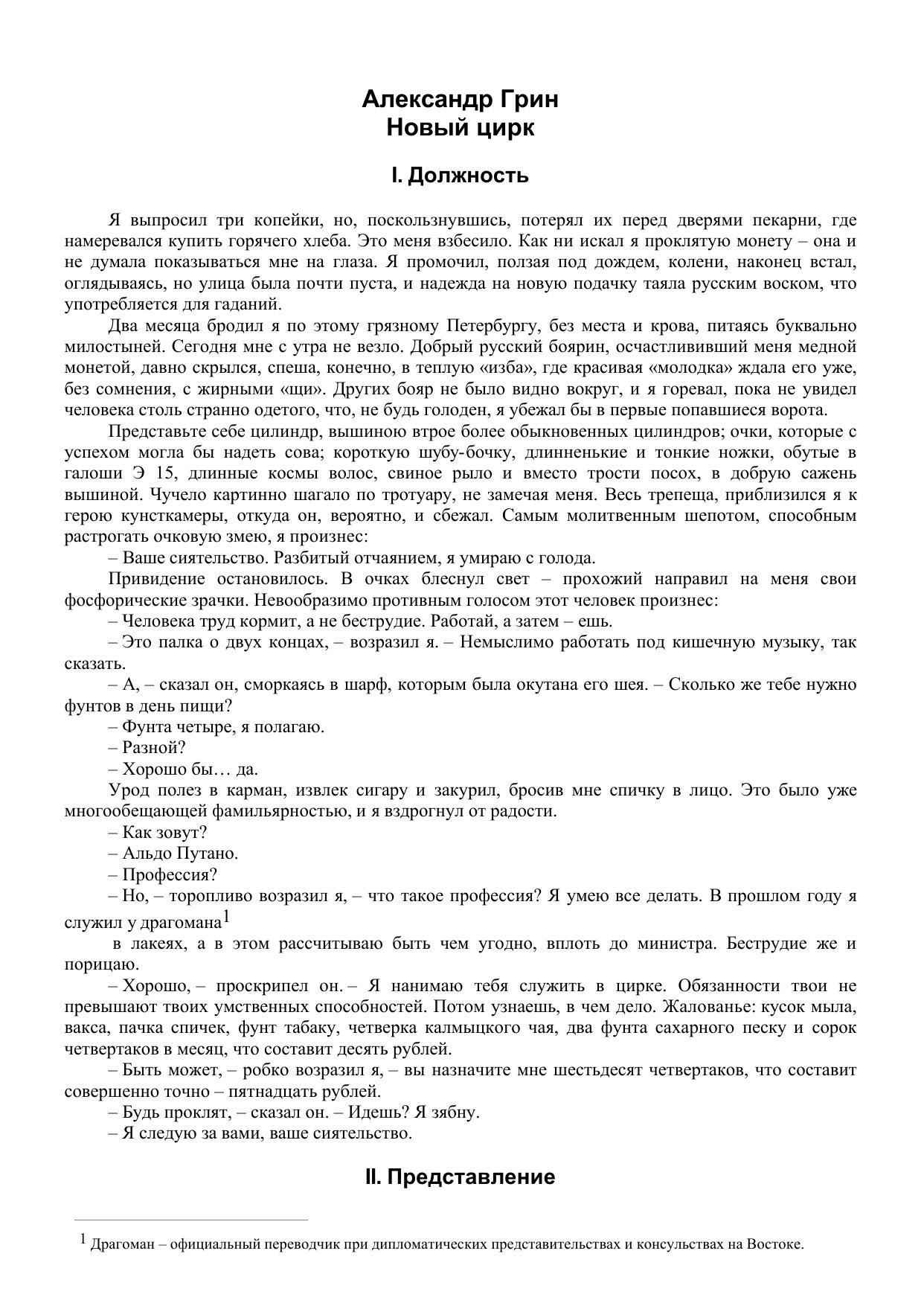 Александр Грин
Новый цирк

I. Должность

Я выпросил три копейки, но, поскользнувшись, потерял их перед дверями пекарни, где намеревался купить горячего хлеба. Это меня взбесило. Как ни искал я проклятую монету – она и не думала показываться мне на глаза. Я промочил, ползая под дождем, колени, наконец встал, оглядываясь, но улица была почти пуста, и надежда на новую подачку таяла русским воском, что употребляется для гаданий.

Два месяца бродил я по этому грязному Петербургу, без места и крова, питаясь буквально милостыней. Сегодня мне с утра не везло. Добрый русский боярин, осчастлививший меня медной монетой, давно скрылся, спеша, конечно, в теплую «изба», где красивая «молодка» ждала его уже, без сомнения, с жирными «щи». Других бояр не было видно вокруг, и я горевал, пока не увидел человека столь странно одетого, что, не будь голоден, я убежал бы в первые попавшиеся ворота.

Представьте себе цилиндр, вышиною втрое более обыкновенных цилиндров; очки, которые с успехом могла бы надеть сова; короткую шубу-бочку, длинненькие и тонкие ножки, обутые в галоши Э 15, длинные космы волос, свиное рыло и вместо трости посох, в добрую сажень вышиной. Чучело картинно шагало по тротуару, не замечая меня. Весь трепеща, приблизился я к герою кунсткамеры, откуда он, вероятно, и сбежал. Самым молитвенным шепотом, способным растрогать очковую змею, я произнес:

– Ваше сиятельство. Разбитый отчаянием, я умираю с голода.

Привидение остановилось. В очках блеснул свет – прохожий направил на меня свои фосфорические зрачки. Невообразимо противным голосом этот человек произнес:

– Человека труд кормит, а не беструдие. Работай, а затем – ешь.

– Это палка о двух концах, – возразил я. – Немыслимо работать под кишечную музыку, так сказать.

– А, – сказал он, сморкаясь в шарф, которым была окутана его шея. – Сколько же тебе нужно фунтов в день пищи?

– Фунта четыре, я полагаю.

– Разной?

– Хорошо бы… да.

Урод полез в карман, извлек сигару и закурил, бросив мне спичку в лицо. Это было уже многообещающей фамильярностью, и я вздрогнул от радости.

– Как зовут?

– Альдо Путано.

– Профессия?

– Но, – торопливо возразил я, – что такое профессия? Я умею все делать. В прошлом году я служил у драгомана$^1$ в лакеях, а в этом рассчитываю быть чем угодно, вплоть до министра. Беструдие же и порицаю.

– Хорошо, – проскрипел он. – Я нанимаю тебя служить в цирке. Обязанности твои не превышают твоих умственных способностей. Потом узнаешь, в чем дело. Жалованье: кусок мыла, вакса, пачка спичек, фунт табаку, четверка калмыцкого чая, два фунта сахарного песку и сорок четвертаков в месяц, что составит десять рублей.

– Быть может, – робко возразил я, – вы назначите мне шестьдесят четвертаков, что составит совершенно точно – пятнадцать рублей.

– Будь проклят, – сказал он. – Идешь? Я зябну.

– Я следую за вами, ваше сиятельство.

II. Представление

$^1$ Драгоман – официальный переводчик при дипломатических представительствах и консульствах на Востоке.